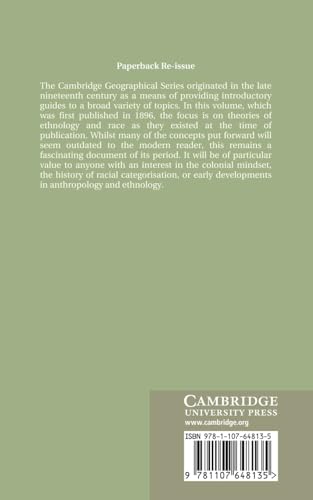 Paperback Re-issue

The Cambridge Geographical Series originated in the late nineteenth century as a means of providing introductory guides to a broad variety of topics. In this volume, which was first published in 1896, the focus is on theories of ethnology and race as they existed at the time of publication. Whilst many of the concepts put forward will seem outdated to the modern reader, this remains a fascinating document of its period. It will be of particular value to anyone with an interest in the colonial mindset, the history of racial categorisation, or early developments in anthropology and ethnology.

CAMBRIDGE
UNIVERSITY PRESS
www.cambridge.org

ISBN 978-1-107-64813-5

9 781107 648135 >